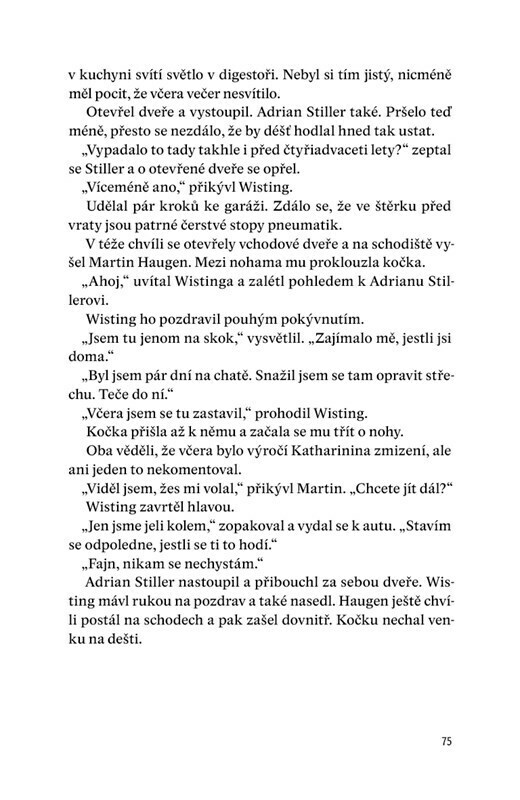 v kuchyni svítí světlo v digestoři. Nebyl si tím jistý, nicméně měl pocit, že včera večer nesvítilo.

Otevřel dveře a vystoupil. Adrian Stiller také. Pršelo teď méně, přesto se nezdálo, že by déšť hodlal hned tak ustat.

„Vypadalo to tady takhle i před čtyřiadvaceti lety?“ zeptal se Stiller a o otevřené dveře se opřel.

„Víceméně ano,“ přikývl Wisting.

Udělal pár kroků ke garáži. Zdálo se, že ve štěrku před vraty jsou patrné čerstvé stopy pneumatik.

V téže chvíli se otevřely vchodové dveře a na schodiště vyšel Martin Haugen. Mezi nohama mu proklouzla kočka.

„Ahoj,“ uvítal Wistinga a zalétl pohledem k Adrianu Stillerovi.

Wisting ho pozdravil pouhým pokývnutím.

„Jsem tu jenom na skok,“ vysvětlil. „Zajímalo mě, jestli jsi doma.“

„Byl jsem pár dní na chatě. Snažil jsem se tam opravit střechu. Teče do ní.“

„Včera jsem se tu zastavil,“ prohodil Wisting.

Kočka přišla až k němu a začala se mu třít o nohy.

Oba věděli, že včera bylo výročí Katharinina zmizení, ale ani jeden to nekomentoval.

„Viděl jsem, žes mi volal,“ přikývl Martin. „Chcete jít dál?“

Wisting zavrtěl hlavou.

„Jen jsme jeli kolem,“ zopakoval a vydal se k autu. „Stavím se odpoledne, jestli se ti to hodí.“

„Fajn, nikam se nechystám.“

Adrian Stiller nastoupil a přibouchl za sebou dveře. Wisting mávl rukou na pozdrav a také nasedl. Haugen ještě chvíli postál na schodech a pak zašel dovnitř. Kočku nechal venku na dešti.

75